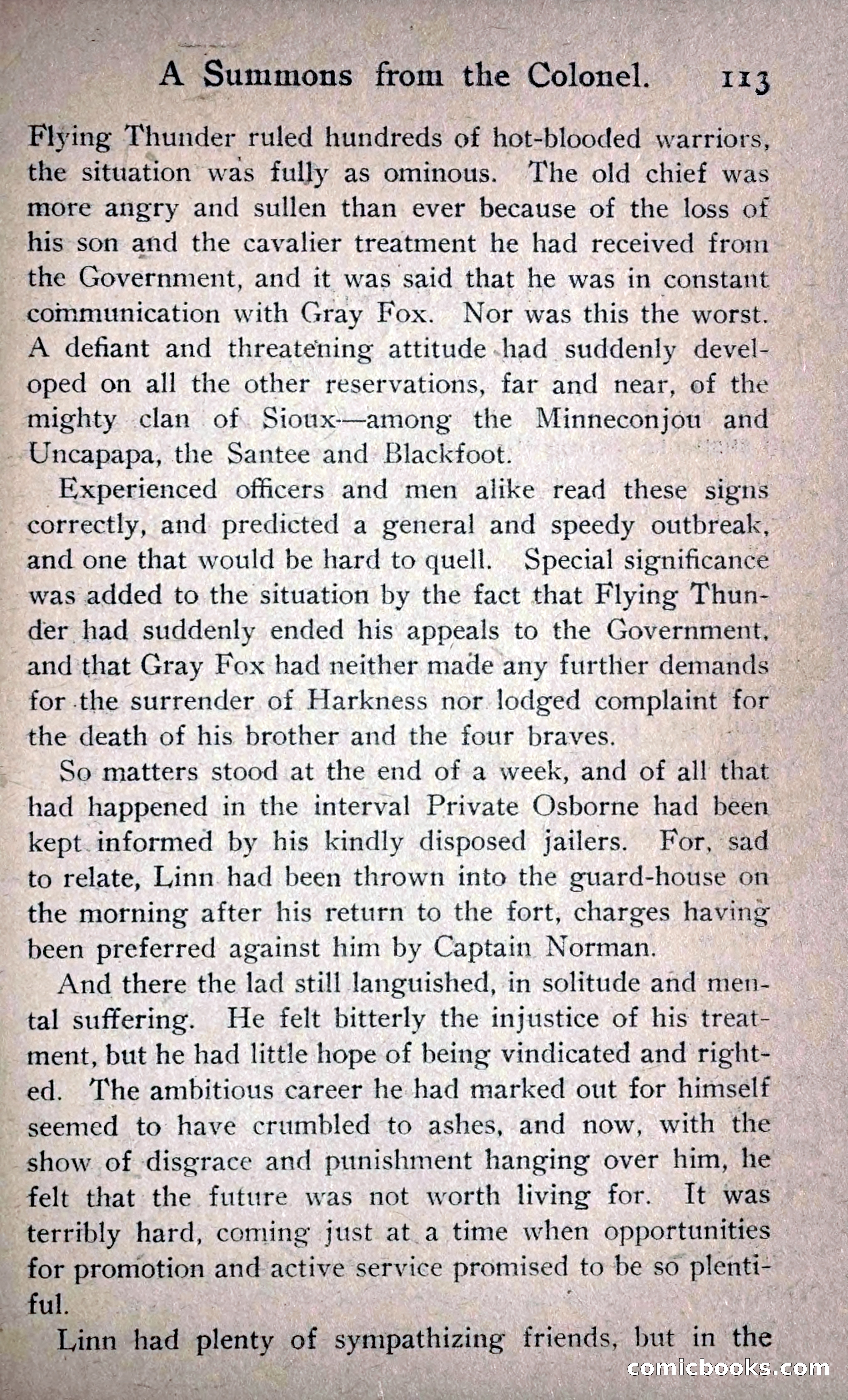 A Summons from the Colonel. 113

Flying Thunder ruled hundreds of hot-blooded warriors, the situation was fully as ominous. The old chief was more angry and sullen than ever because of the loss of his son and the cavalier treatment he had received from the Government, and it was said that he was in constant communication with Gray Fox. Nor was this the worst. A defiant and threatening attitude had suddenly developed on all the other reservations, far and near, of the mighty clan of Sioux—among the Minneconjou and Uncapapa, the Santee and Blackfoot.

Experienced officers and men alike read these signs correctly, and predicted a general and speedy outbreak, and one that would be hard to quell. Special significance was added to the situation by the fact that Flying Thunder had suddenly ended his appeals to the Government, and that Gray Fox had neither made any further demands for the surrender of Harkness nor lodged complaint for the death of his brother and the four braves.

So matters stood at the end of a week, and of all that had happened in the interval Private Osborne had been kept informed by his kindly disposed jailers. For, sad to relate, Linn had been thrown into the guard-house on the morning after his return to the fort, charges having been preferred against him by Captain Norman.

And there the lad still languished, in solitude and mental suffering. He felt bitterly the injustice of his treatment, but he had little hope of being vindicated and righted. The ambitious career he had marked out for himself seemed to have crumbled to ashes, and now, with the show of disgrace and punishment hanging over him, he felt that the future was not worth living for. It was terribly hard, coming just at a time when opportunities for promotion and active service promised to be so plentiful.

Linn had plenty of sympathizing friends, but in the

comicbooks.com